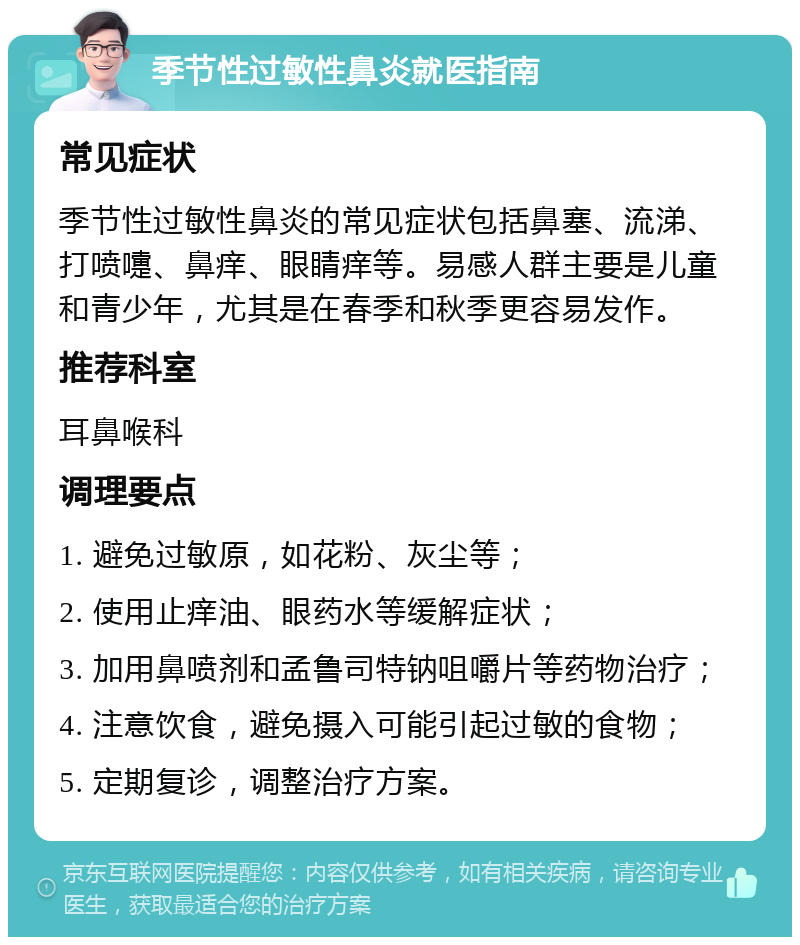 季节性过敏性鼻炎就医指南

常见症状

季节性过敏性鼻炎的常见症状包括鼻塞、流涕、打喷嚏、鼻痒、眼睛痒等。易感人群主要是儿童和青少年，尤其是在春季和秋季更容易发作。

推荐科室

耳鼻喉科

调理要点

1. 避免过敏原，如花粉、灰尘等；

2. 使用止痒油、眼药水等缓解症状；

3. 加用鼻喷剂和孟鲁司特钠咀嚼片等药物治疗；

4. 注意饮食，避免摄入可能引起过敏的食物；

5. 定期复诊，调整治疗方案。

京东互联网医院提醒您：内容仅供参考，如有相关疾病，请咨询专业医生，获取最适合您的治疗方案